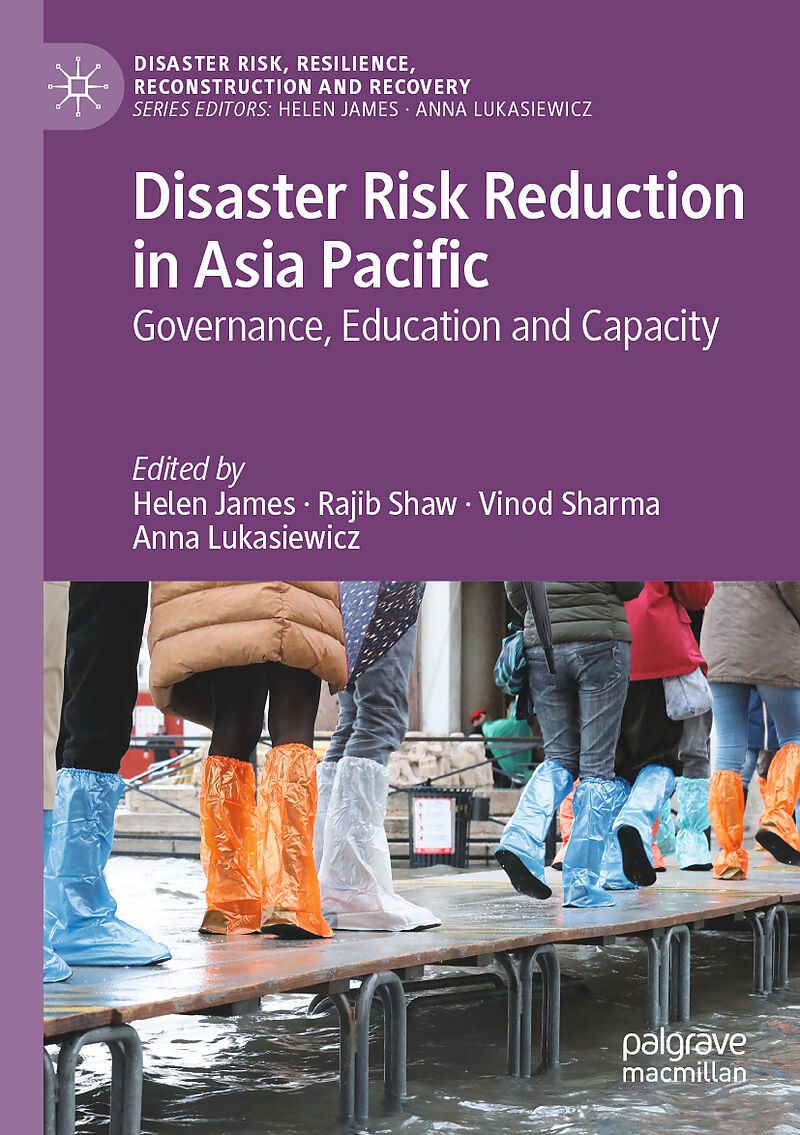 DISASTER RISK, RESILIENCE, RECONSTRUCTION AND RECOVERY
SERIES EDITORS: HELEN JAMES · ANNA LUKASIEWICZ

Disaster Risk Reduction in Asia Pacific
Governance, Education and Capacity

Edited by
Helen James · Rajib Shaw · Vinod Sharma
Anna Lukasiewicz

palgrave
macmillan